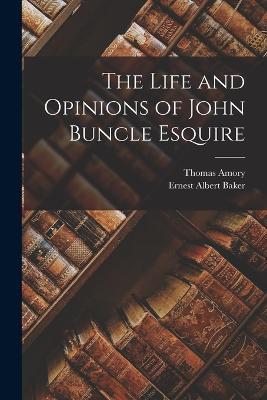 The Life and Opinions of John Buncle Esquire

Thomas Amory
Ernest Albert Baker